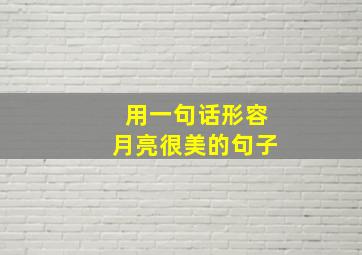 用一句话形容
月亮很美的句子